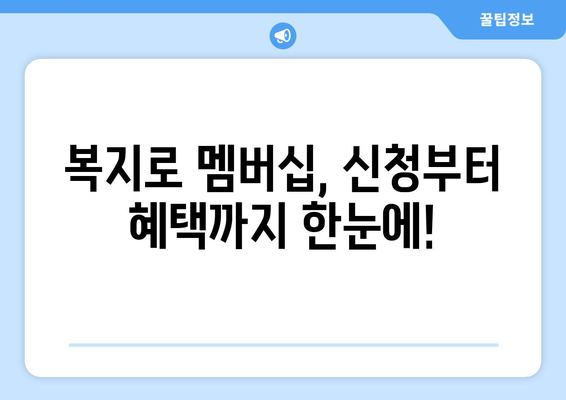 꿀팁정보

복지로 멤버십, 신청부터 혜택까지 한눈에!